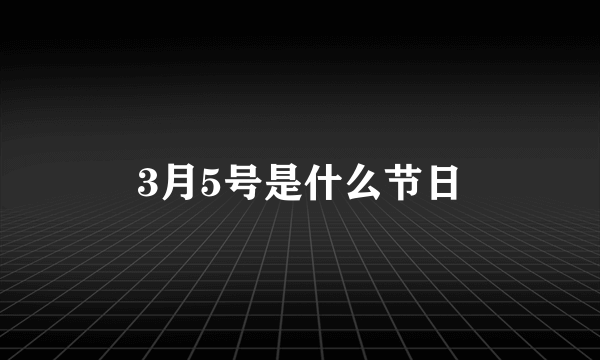 3月5号是什么节日